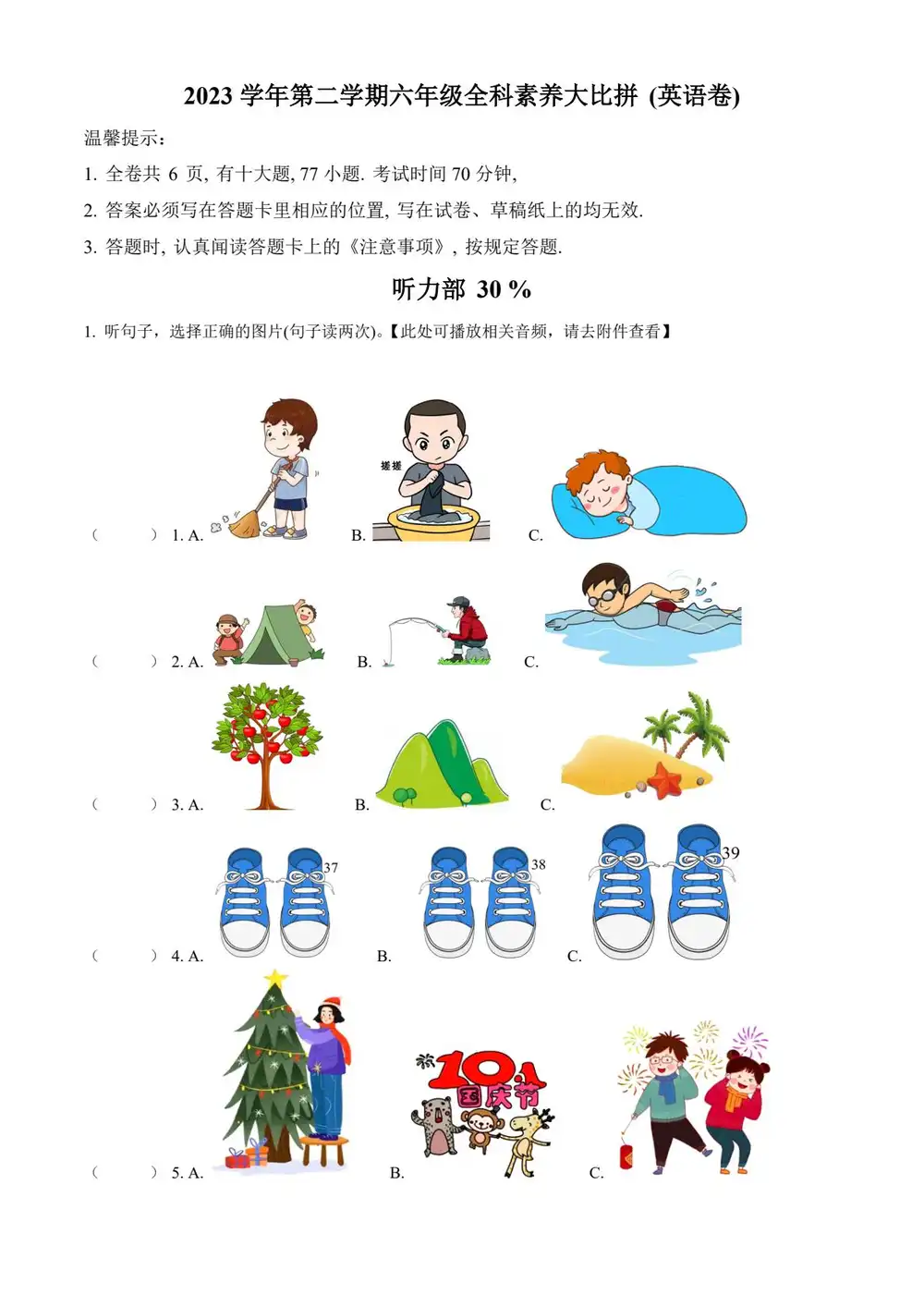 2023学年第二学期六年级全科素养大比拼 (英语卷)

温馨提示：

1. 全卷共6页, 有十大题, 77小题. 考试时间70分钟,

2. 答案必须写在答题卡里相应的位置, 写在试卷、草稿纸上的均无效.

3. 答题时, 认真闻读答题卡上的《注意事项》, 按规定答题.

听力部 30 %

1. 听句子，选择正确的图片(句子读两次)。【此处可播放相关音频，请去附件查看】

(　　) 1. A. B. 搓搓 C.

(　　) 2. A. B. C.

(　　) 3. A. B. C.

(　　) 4. A. 37 B. 38 C. 39

(　　) 5. A. B. 10.1 国庆节 C.